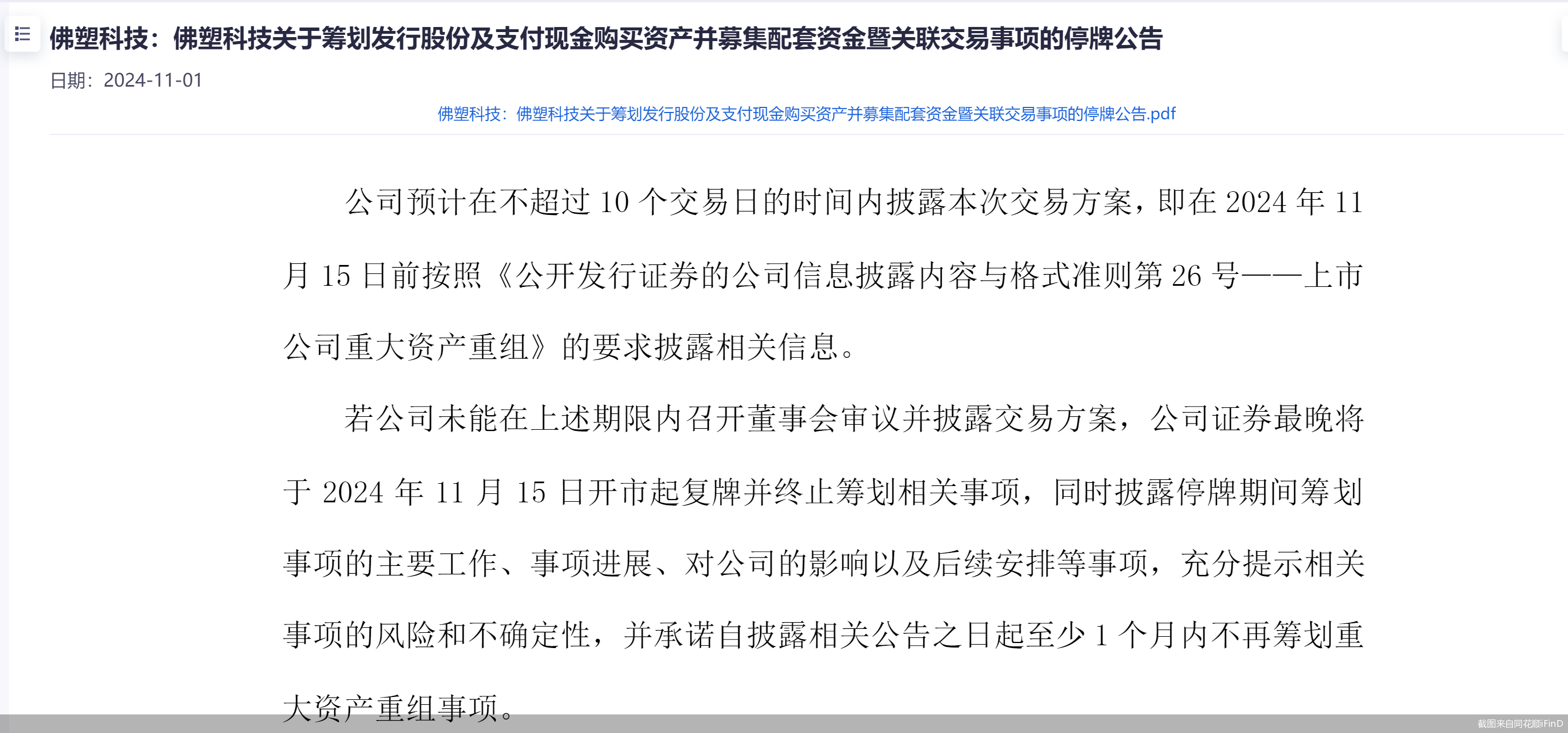 佛塑科技：佛塑科技关于筹划发行股份及支付现金购买资产并募集配套资金暨关联交易事项的停牌公告

日期：2024-11-01

佛塑科技：佛塑科技关于筹划发行股份及支付现金购买资产并募集配套资金暨关联交易事项的停牌公告.pdf

公司预计在不超过 10 个交易日的时间内披露本次交易方案，即在 2024 年 11 月 15 日前按照《公开发行证券的公司信息披露内容与格式准则第 26 号——上市公司重大资产重组》的要求披露相关信息。

若公司未能在上述期限内召开董事会审议并披露交易方案，公司证券最晚将于 2024 年 11 月 15 日开市起复牌并终止筹划相关事项，同时披露停牌期间筹划事项的主要工作、事项进展、对公司的影响以及后续安排等事项，充分提示相关事项的风险和不确定性，并承诺自披露相关公告之日起至少 1 个月内不再筹划重大资产重组事项。

截图来自同花顺iFinD